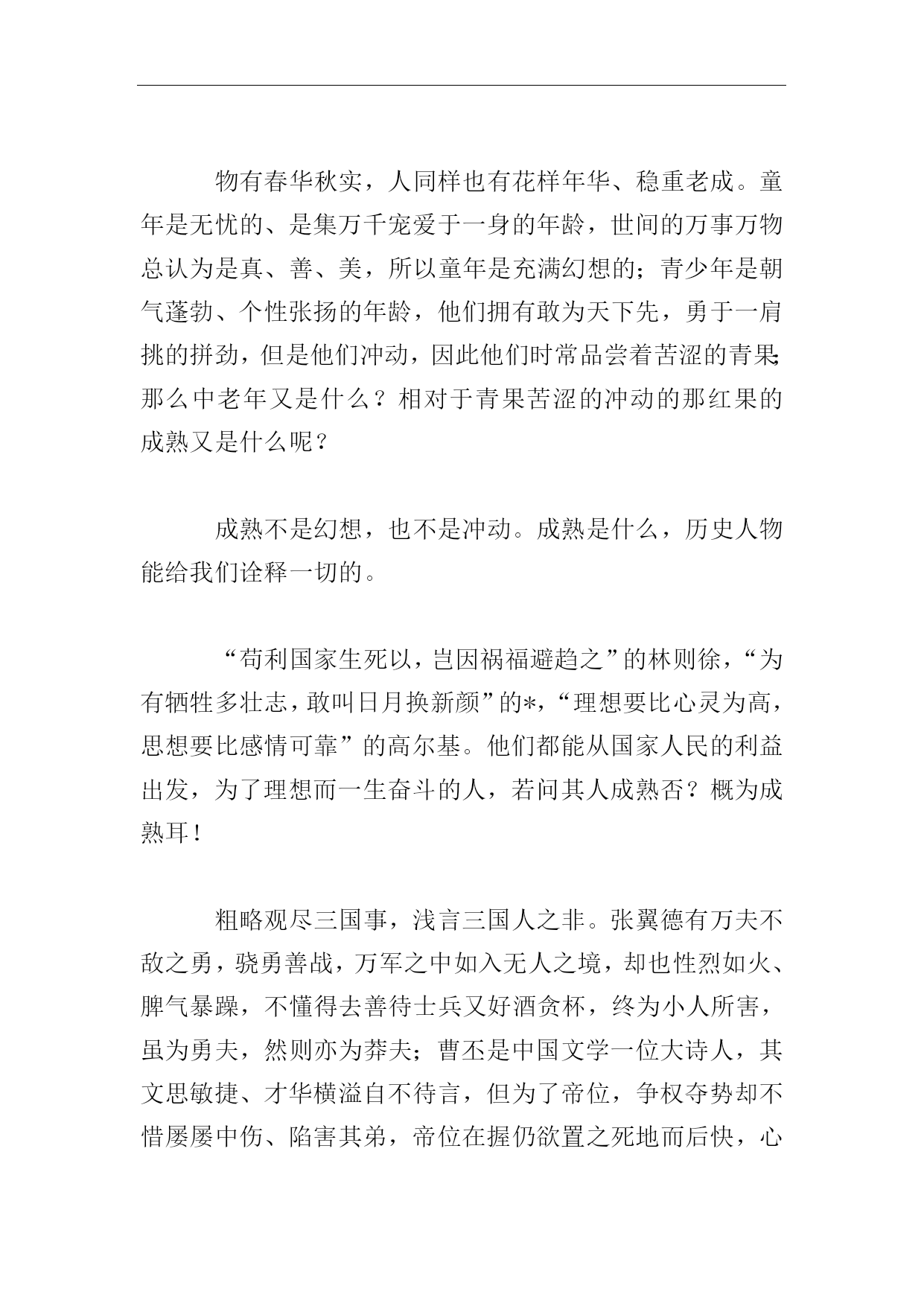 物有春华秋实，人同样也有花样年华、稳重老成。童年是无忧的、是集万千宠爱于一身的年龄，世间的万事万物总认为是真、善、美，所以童年是充满幻想的；青少年是朝气蓬勃、个性张扬的年龄，他们拥有敢为天下先，勇于一肩挑的拼劲，但是他们冲动，因此他们时常品尝着苦涩的青果；那么中老年又是什么？相对于青果苦涩的冲动的那红果的成熟又是什么呢？

成熟不是幻想，也不是冲动。成熟是什么，历史人物能给我们诠释一切的。

“苟利国家生死以，岂因祸福避趋之”的林则徐，“为有牺牲多壮志，敢叫日月换新颜”的*，“理想要比心灵为高，思想要比感情可靠”的高尔基。他们都能从国家人民的利益出发，为了理想而一生奋斗的人，若问其人成熟否？概为成熟耳！

粗略观尽三国事，浅言三国人之非。张翼德有万夫不敌之勇，骁勇善战，万军之中如入无人之境，却也性烈如火、脾气暴躁，不懂得去善待士兵又好酒贪杯，终为小人所害，虽为勇夫，然则亦为莽夫；曹丕是中国文学一位大诗人，其文思敏捷、才华横溢自不待言，但为了帝位，争权夺势却不惜屡屡中伤、陷害其弟，帝位在握仍欲置之死地而后快，心